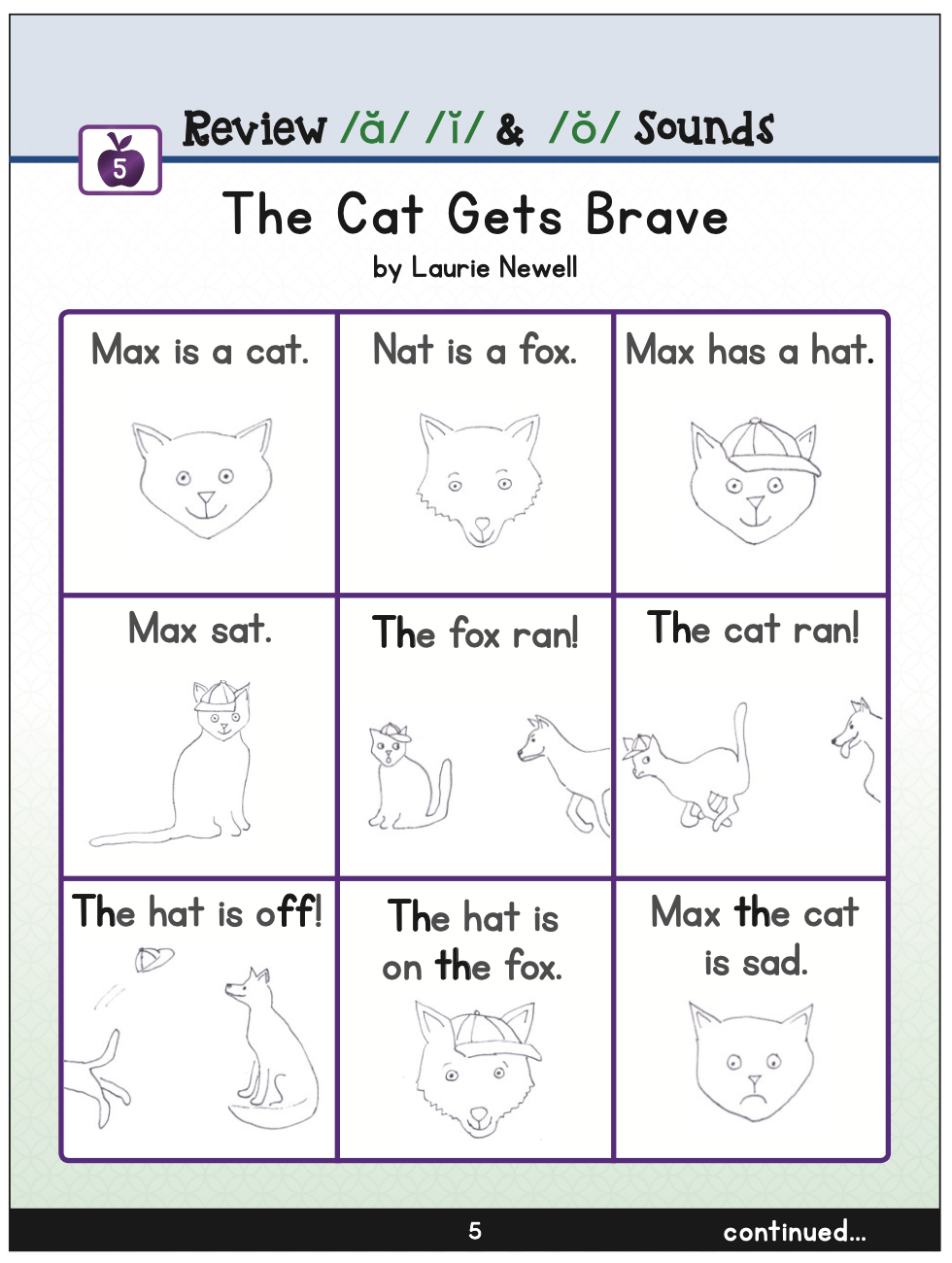 5

Review /ă/ /ĭ/ & /ŏ/ Sounds

The Cat Gets Brave

by Laurie Newell

Max is a cat.

Nat is a fox.

Max has a hat.

Max sat.

The fox ran!

The cat ran!

The hat is off!

The hat is on the fox.

Max the cat is sad.

5

continued...